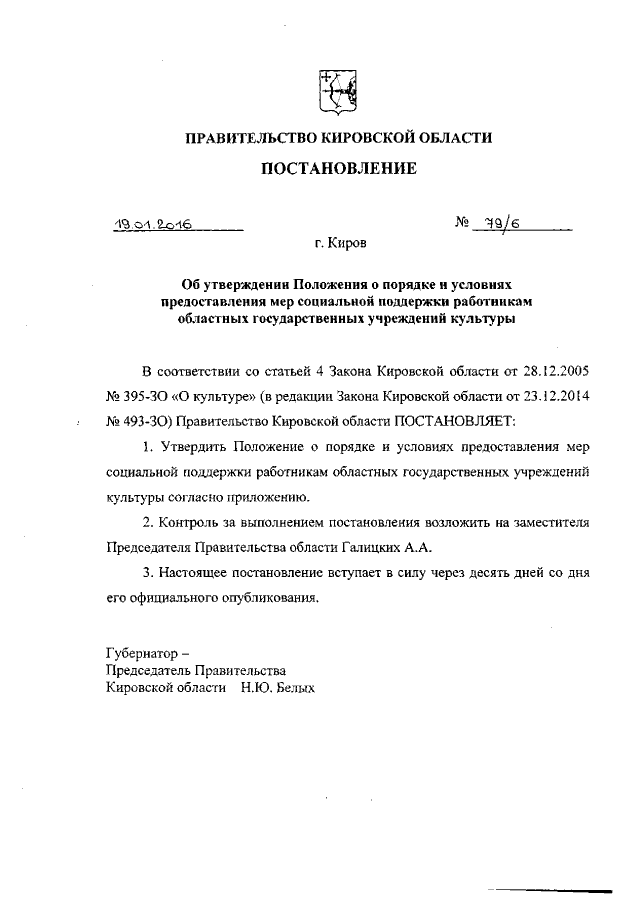 ПРАВИТЕЛЬСТВО КИРОВСКОЙ ОБЛАСТИ

ПОСТАНОВЛЕНИЕ

19.01.2016 № 79/6

г. Киров

Об утверждении Положения о порядке и условиях предоставления мер социальной поддержки работникам областных государственных учреждений культуры

В соответствии со статьей 4 Закона Кировской области от 28.12.2005 № 395-ЗО «О культуре» (в редакции Закона Кировской области от 23.12.2014 № 493-ЗО) Правительство Кировской области ПОСТАНОВЛЯЕТ:

1. Утвердить Положение о порядке и условиях предоставления мер социальной поддержки работникам областных государственных учреждений культуры согласно приложению.

2. Контроль за выполнением постановления возложить на заместителя Председателя Правительства области Галицких А.А.

3. Настоящее постановление вступает в силу через десять дней со дня его официального опубликования.

Губернатор –
Председатель Правительства
Кировской области Н.Ю. Белых